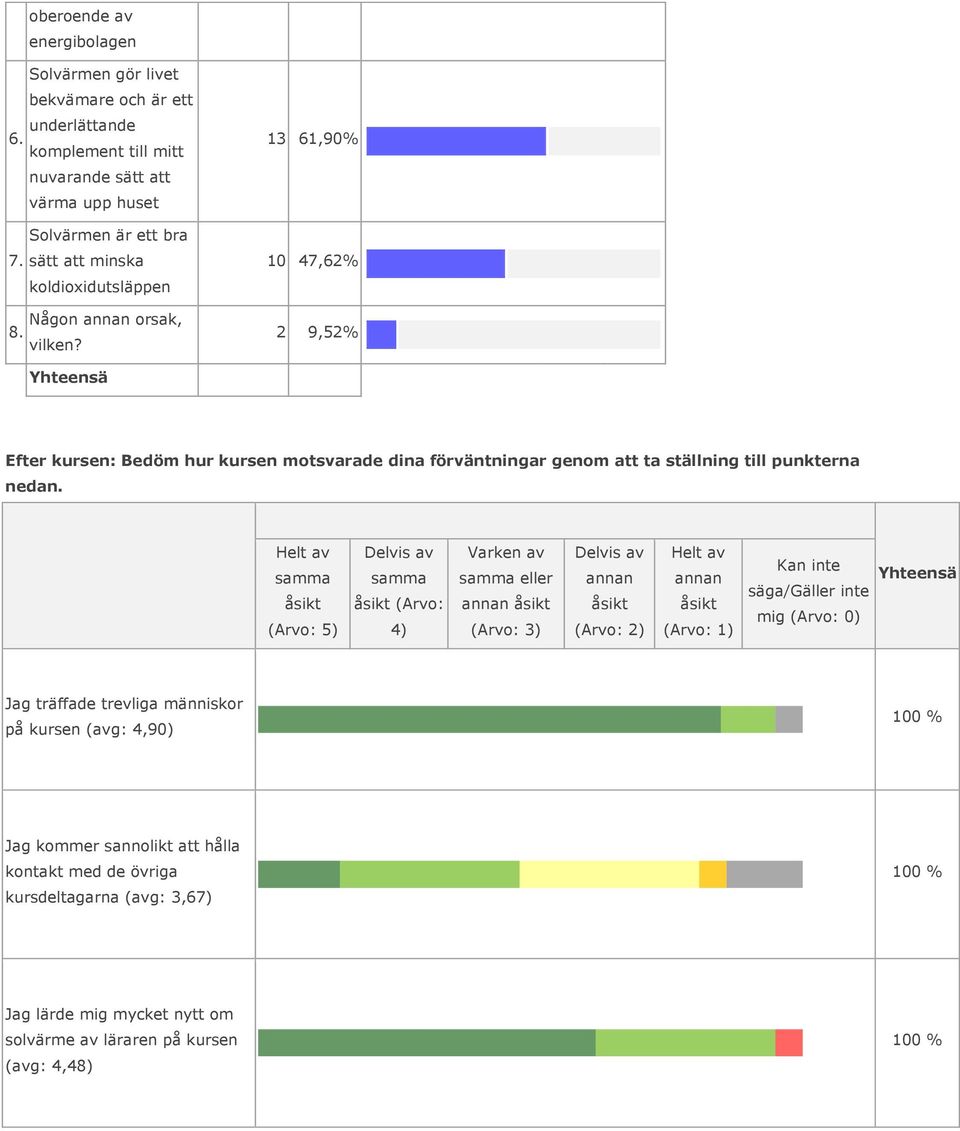 | | | | |
|---|---|---|---|
| | oberoende av energibolagen | | |
| 6. | Solvärmen gör livet bekvämare och är ett underlättande komplement till mitt nuvarande sätt att värma upp huset | 13 | 61,90% |
| 7. | Solvärmen är ett bra sätt att minska koldioxidutsläppen | 10 | 47,62% |
| 8. | Någon annan orsak, vilken? | 2 | 9,52% |
| | Yhteensä | | |

Efter kursen: Bedöm hur kursen motsvarade dina förväntningar genom att ta ställning till punkterna nedan.

| | Helt av samma åsikt (Arvo: 5) | Delvis av samma åsikt (Arvo: 4) | Varken av samma eller annan åsikt (Arvo: 3) | Delvis av annan åsikt (Arvo: 2) | Helt av annan åsikt (Arvo: 1) | Kan inte säga/Gäller inte mig (Arvo: 0) | Yhteensä |
|---|---|---|---|---|---|---|---|
| Jag träffade trevliga människor på kursen (avg: 4,90) | | | | | | | 100 % |
| Jag kommer sannolikt att hålla kontakt med de övriga kursdeltagarna (avg: 3,67) | | | | | | | 100 % |
| Jag lärde mig mycket nytt om solvärme av läraren på kursen (avg: 4,48) | | | | | | | 100 % |